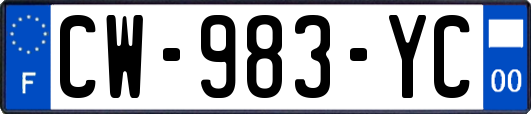 F
CW-983-YC
00